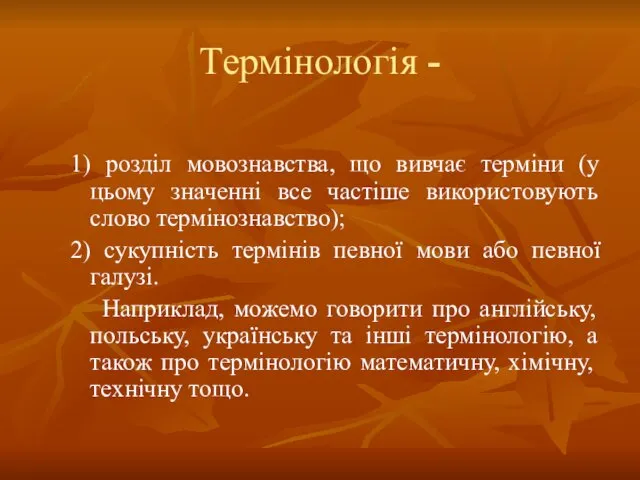 Термінологія -

1) розділ мовознавства, що вивчає терміни (у цьому значенні все частіше використовують слово термінознавство);

2) сукупність термінів певної мови або певної галузі.

Наприклад, можемо говорити про англійську, польську, українську та інші термінологію, а також про термінологію математичну, хімічну, технічну тощо.